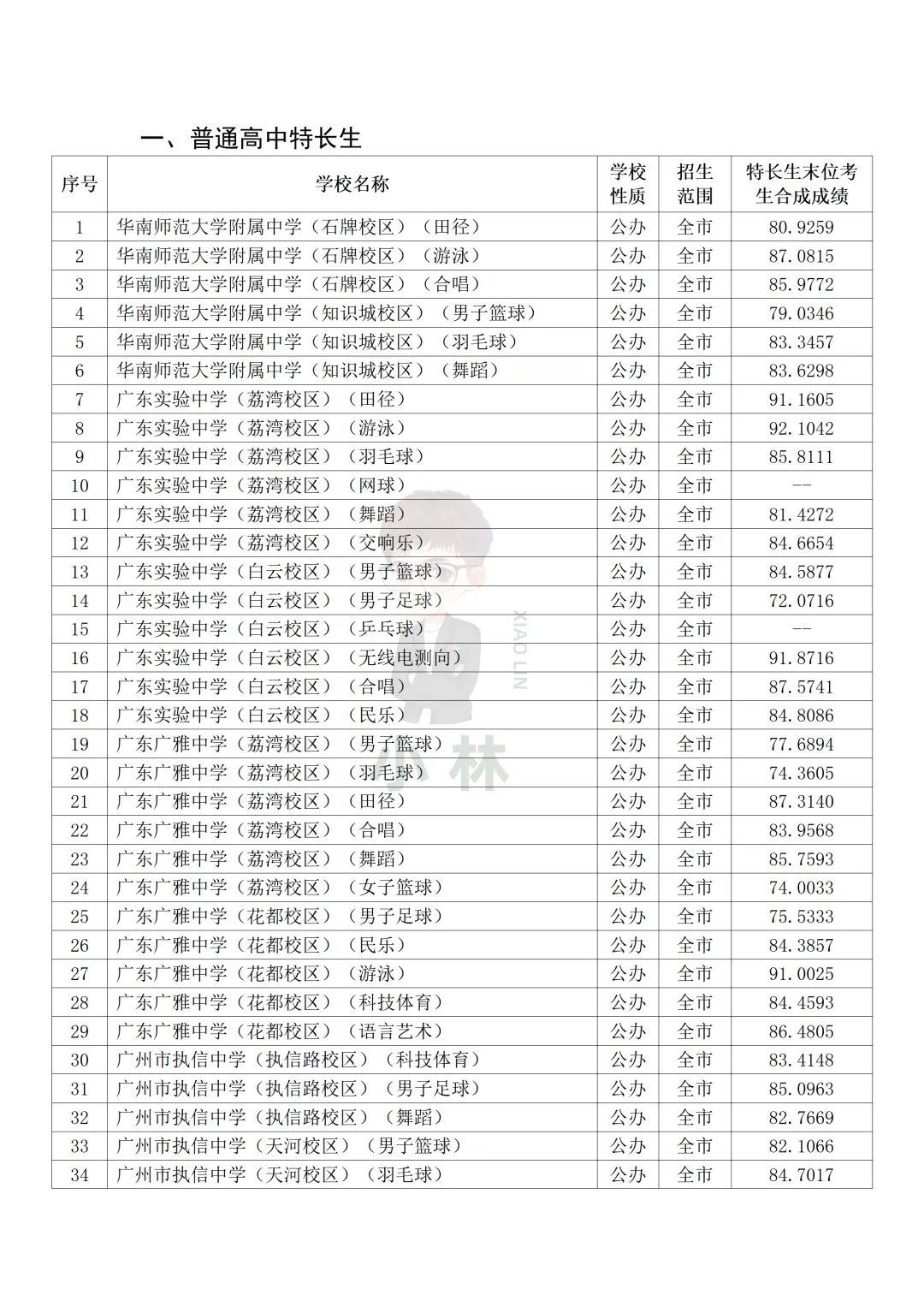 一、普通高中特长生

| 序号 | 学校名称 | 学校性质 | 招生范围 | 特长生末位考生合成成绩 |
|---|---|---|---|---|
| 1 | 华南师范大学附属中学（石牌校区）（田径） | 公办 | 全市 | 80.9259 |
| 2 | 华南师范大学附属中学（石牌校区）（游泳） | 公办 | 全市 | 87.0815 |
| 3 | 华南师范大学附属中学（石牌校区）（合唱） | 公办 | 全市 | 85.9772 |
| 4 | 华南师范大学附属中学（知识城校区）（男子篮球） | 公办 | 全市 | 79.0346 |
| 5 | 华南师范大学附属中学（知识城校区）（羽毛球） | 公办 | 全市 | 83.3457 |
| 6 | 华南师范大学附属中学（知识城校区）（舞蹈） | 公办 | 全市 | 83.6298 |
| 7 | 广东实验中学（荔湾校区）（田径） | 公办 | 全市 | 91.1605 |
| 8 | 广东实验中学（荔湾校区）（游泳） | 公办 | 全市 | 92.1042 |
| 9 | 广东实验中学（荔湾校区）（羽毛球） | 公办 | 全市 | 85.8111 |
| 10 | 广东实验中学（荔湾校区）（网球） | 公办 | 全市 | -- |
| 11 | 广东实验中学（荔湾校区）（舞蹈） | 公办 | 全市 | 81.4272 |
| 12 | 广东实验中学（荔湾校区）（交响乐） | 公办 | 全市 | 84.6654 |
| 13 | 广东实验中学（白云校区）（男子篮球） | 公办 | 全市 | 84.5877 |
| 14 | 广东实验中学（白云校区）（男子足球） | 公办 | 全市 | 72.0716 |
| 15 | 广东实验中学（白云校区）（乒乓球） | 公办 | 全市 | -- |
| 16 | 广东实验中学（白云校区）（无线电测向） | 公办 | 全市 | 91.8716 |
| 17 | 广东实验中学（白云校区）（合唱） | 公办 | 全市 | 87.5741 |
| 18 | 广东实验中学（白云校区）（民乐） | 公办 | 全市 | 84.8086 |
| 19 | 广东广雅中学（荔湾校区）（男子篮球） | 公办 | 全市 | 77.6894 |
| 20 | 广东广雅中学（荔湾校区）（羽毛球） | 公办 | 全市 | 74.3605 |
| 21 | 广东广雅中学（荔湾校区）（田径） | 公办 | 全市 | 87.3140 |
| 22 | 广东广雅中学（荔湾校区）（合唱） | 公办 | 全市 | 83.9568 |
| 23 | 广东广雅中学（荔湾校区）（舞蹈） | 公办 | 全市 | 85.7593 |
| 24 | 广东广雅中学（荔湾校区）（女子篮球） | 公办 | 全市 | 74.0033 |
| 25 | 广东广雅中学（花都校区）（男子足球） | 公办 | 全市 | 75.5333 |
| 26 | 广东广雅中学（花都校区）（民乐） | 公办 | 全市 | 84.3857 |
| 27 | 广东广雅中学（花都校区）（游泳） | 公办 | 全市 | 91.0025 |
| 28 | 广东广雅中学（花都校区）（科技体育） | 公办 | 全市 | 84.4593 |
| 29 | 广东广雅中学（花都校区）（语言艺术） | 公办 | 全市 | 86.4805 |
| 30 | 广州市执信中学（执信路校区）（科技体育） | 公办 | 全市 | 83.4148 |
| 31 | 广州市执信中学（执信路校区）（男子足球） | 公办 | 全市 | 85.0963 |
| 32 | 广州市执信中学（执信路校区）（舞蹈） | 公办 | 全市 | 82.7669 |
| 33 | 广州市执信中学（天河校区）（男子篮球） | 公办 | 全市 | 82.1066 |
| 34 | 广州市执信中学（天河校区）（羽毛球） | 公办 | 全市 | 84.7017 |

XIAO LIN
小林